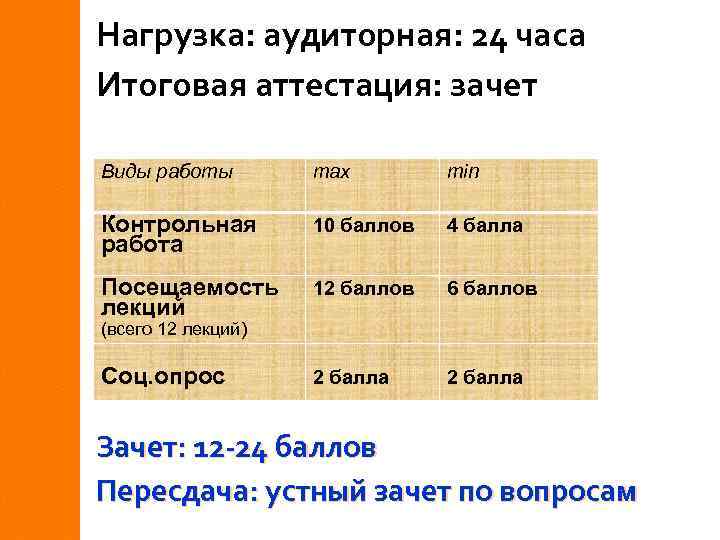 Нагрузка: аудиторная: 24 часа

Итоговая аттестация: зачет

| Виды работы | max | min |
|---|---|---|
| Контрольная работа | 10 баллов | 4 балла |
| Посещаемость лекций (всего 12 лекций) | 12 баллов | 6 баллов |
| Соц.опрос | 2 балла | 2 балла |

Зачет: 12-24 баллов

Пересдача: устный зачет по вопросам